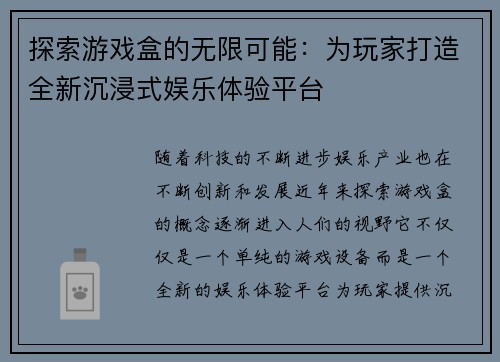 探索游戏盒的无限可能：为玩家打造全新沉浸式娱乐体验平台

随着科技的不断进步娱乐产业也在不断创新和发展近年来探索游戏盒的概念逐渐进入人们的视野它不仅仅是一个单纯的游戏设备而是一个全新的娱乐体验平台为玩家提供沉